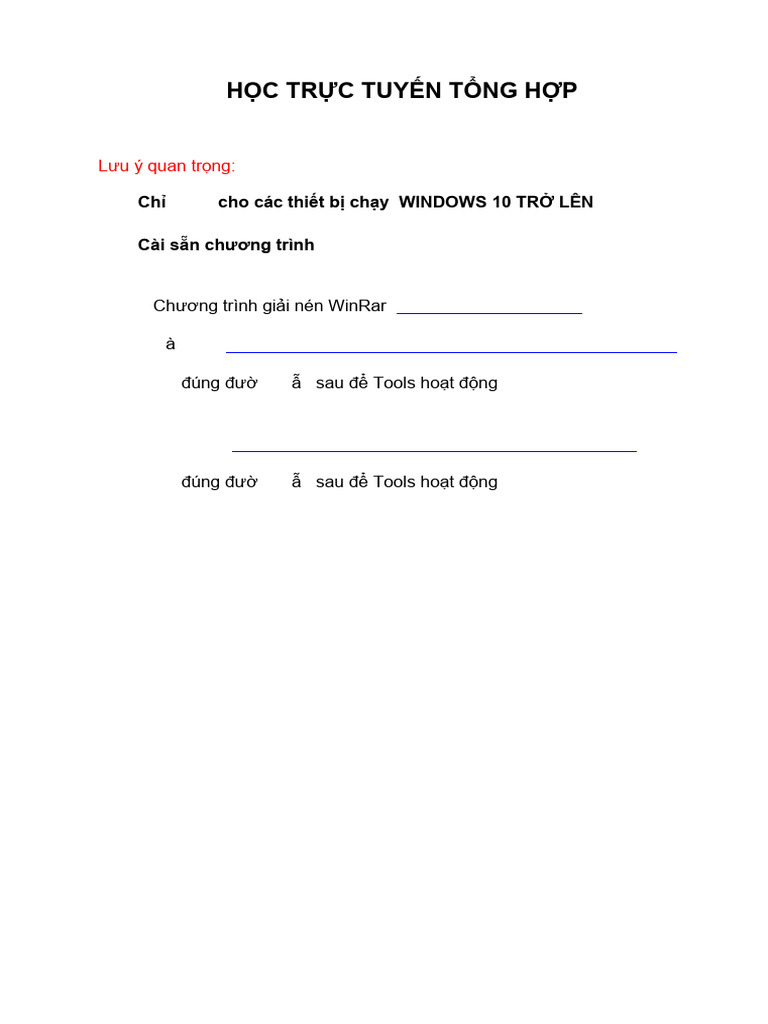 HỌC TRỰC TUYẾN TỔNG HỢP

Lưu ý quan trọng:

Chỉ cho các thiết bị chạy WINDOWS 10 TRỞ LÊN

Cài sẵn chương trình

Chương trình giải nén WinRar

à

đúng đườ ẫ sau để Tools hoạt động

đúng đườ ẫ sau để Tools hoạt động